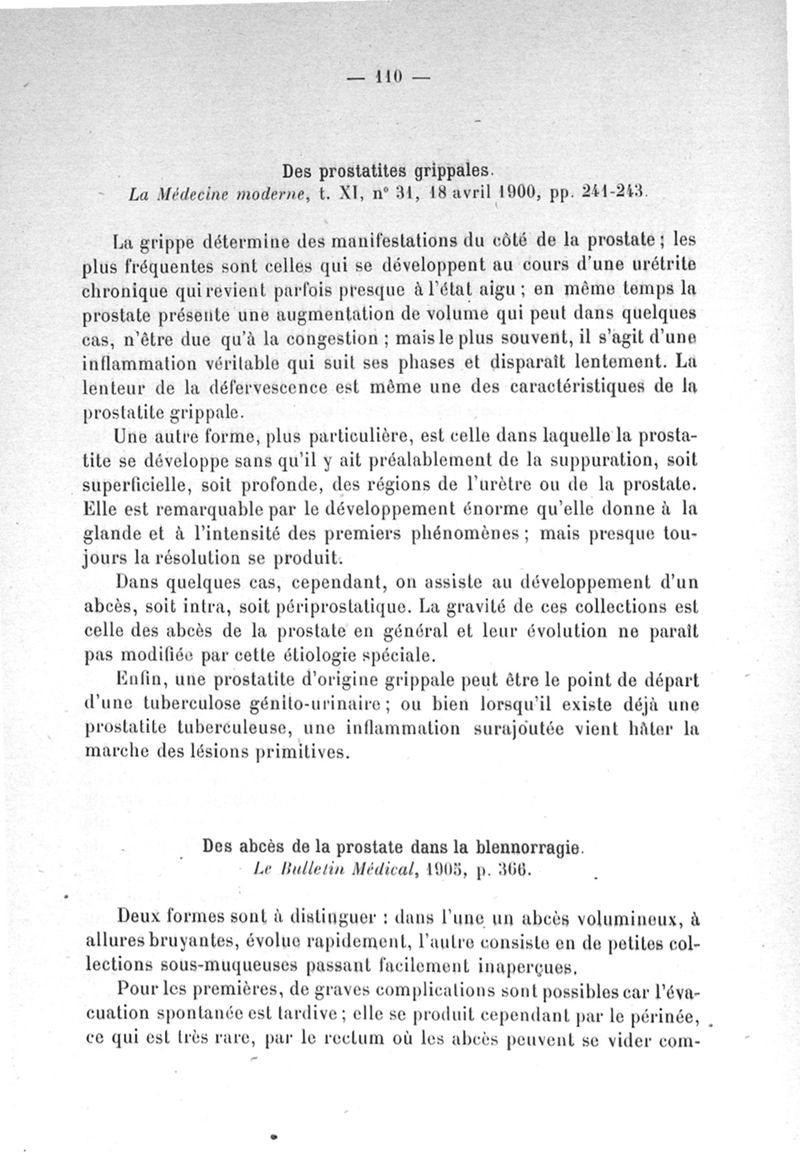 — 110 —

Des prostatites grippales.
La Médecine moderne, t. XI, n° 31, 18 avril 1900, pp. 241-243.

La grippe détermine des manifestations du côté de la prostate ; les plus fréquentes sont celles qui se développent au cours d'une urétrite chronique qui revient parfois presque à l'état aigu ; en même temps la prostate présente une augmentation de volume qui peut dans quelques cas, n'être due qu'à la congestion ; mais le plus souvent, il s'agit d'une inflammation véritable qui suit ses phases et disparaît lentement. La lenteur de la défervescence est même une des caractéristiques de la prostatite grippale.

Une autre forme, plus particulière, est celle dans laquelle la prostatite se développe sans qu'il y ait préalablement de la suppuration, soit superficielle, soit profonde, des régions de l'urètre ou de la prostate. Elle est remarquable par le développement énorme qu'elle donne à la glande et à l'intensité des premiers phénomènes ; mais presque toujours la résolution se produit.

Dans quelques cas, cependant, on assiste au développement d'un abcès, soit intra, soit périprostatique. La gravité de ces collections est celle des abcès de la prostate en général et leur évolution ne paraît pas modifiée par cette étiologie spéciale.

Enfin, une prostatite d'origine grippale peut être le point de départ d'une tuberculose génito-urinaire ; ou bien lorsqu'il existe déjà une prostatite tuberculeuse, une inflammation surajoutée vient hâter la marche des lésions primitives.

Des abcès de la prostate dans la blennorragie.
Le Bulletin Médical, 1905, p. 366.

Deux formes sont à distinguer : dans l'une un abcès volumineux, à allures bruyantes, évolue rapidement, l'autre consiste en de petites collections sous-muqueuses passant facilement inaperçues.

Pour les premières, de graves complications sont possibles car l'évacuation spontanée est tardive ; elle se produit cependant par le périnée, ce qui est très rare, par le rectum où les abcès peuvent se vider com-